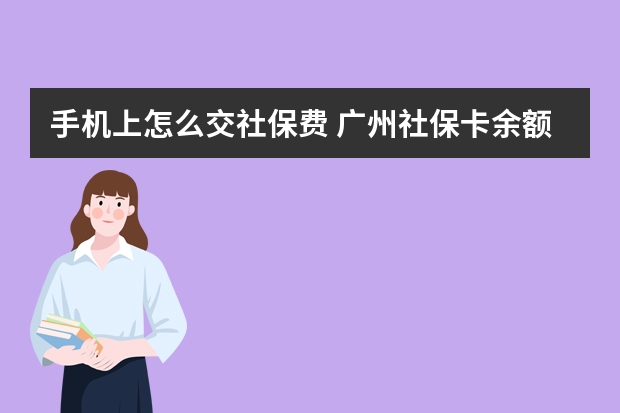 手机上怎么交社保费 广州社保卡余额